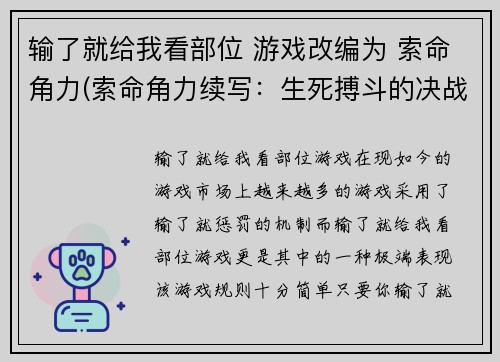 输了就给我看部位 游戏改编为 索命角力(索命角力续写：生死搏斗的决战

输了就给我看部位游戏在现如今的游戏市场上越来越多的游戏采用了输了就惩罚的机制而输了就给我看部位游戏更是其中的一种极端表现该游戏规则十分简单只要你输了就